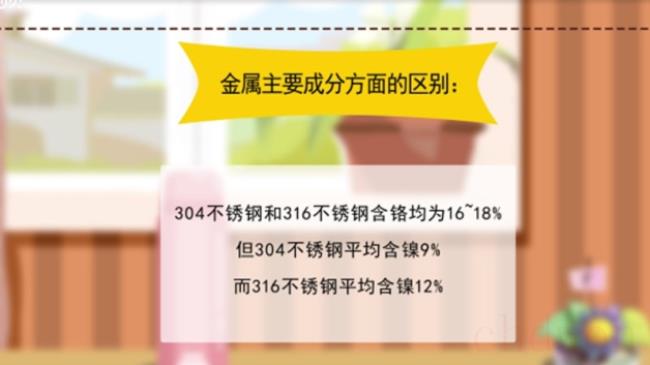 金属主要成分方面的区别：

304不锈钢和316不锈钢含铬均为16~18%

但304不锈钢平均含镍9%

而316不锈钢平均含镍12%